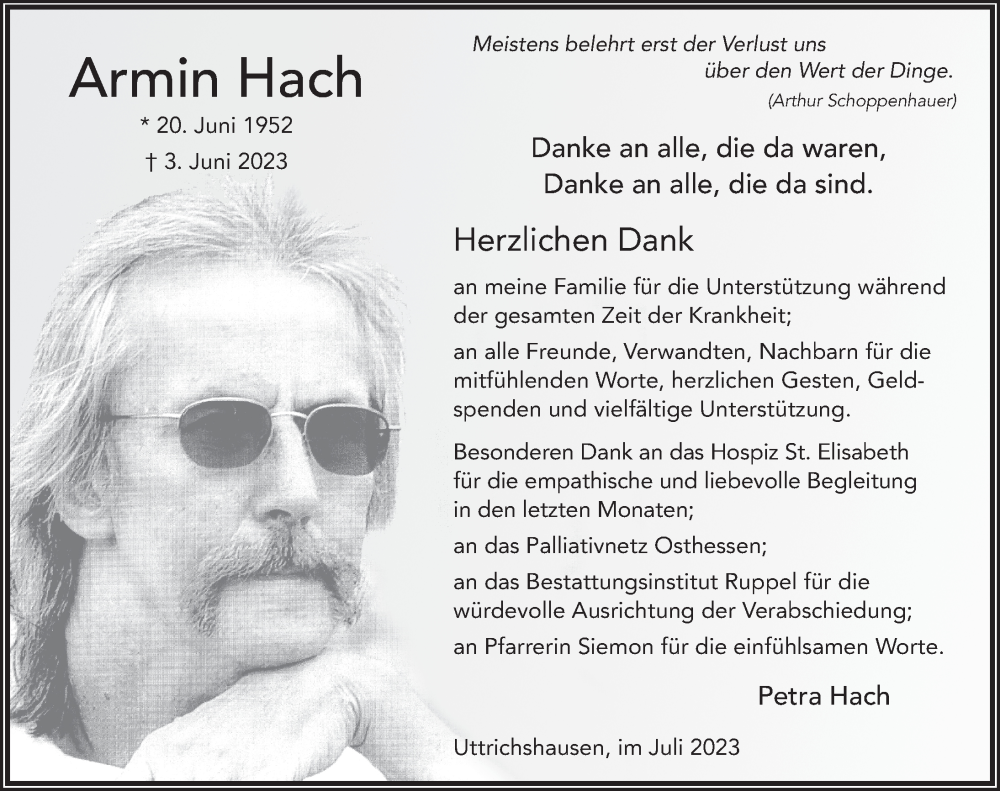 Armin Hach

* 20. Juni 1952

† 3. Juni 2023

Meistens belehrt erst der Verlust uns über den Wert der Dinge.

(Arthur Schoppenhauer)

Danke an alle, die da waren,
Danke an alle, die da sind.

Herzlichen Dank

an meine Familie für die Unterstützung während der gesamten Zeit der Krankheit;

an alle Freunde, Verwandten, Nachbarn für die mitfühlenden Worte, herzlichen Gesten, Geldspenden und vielfältige Unterstützung.

Besonderen Dank an das Hospiz St. Elisabeth für die empathische und liebevolle Begleitung in den letzten Monaten;

an das Palliativnetz Osthessen;

an das Bestattungsinstitut Ruppel für die würdevolle Ausrichtung der Verabschiedung;

an Pfarrerin Siemon für die einfühlsamen Worte.

Petra Hach

Uttrichshausen, im Juli 2023